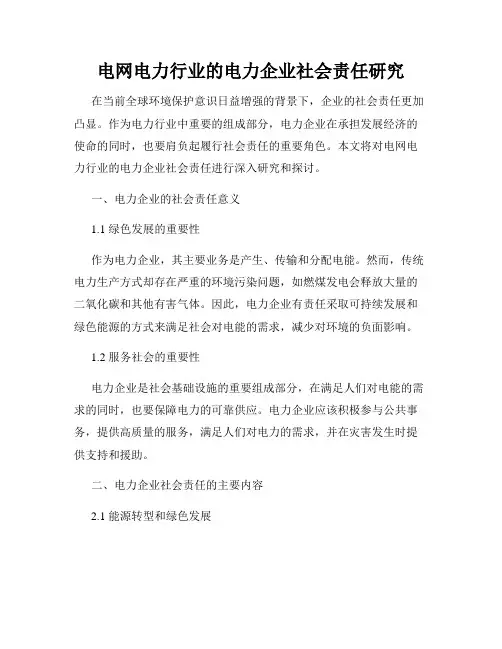 电网电力行业的电力企业社会责任研究

在当前全球环境保护意识日益增强的背景下，企业的社会责任更加凸显。作为电力行业中重要的组成部分，电力企业在承担发展经济的使命的同时，也要肩负起履行社会责任的重要角色。本文将对电网电力行业的电力企业社会责任进行深入研究和探讨。

一、电力企业的社会责任意义

1.1 绿色发展的重要性

作为电力企业，其主要业务是产生、传输和分配电能。然而，传统电力生产方式却存在严重的环境污染问题，如燃煤发电会释放大量的二氧化碳和其他有害气体。因此，电力企业有责任采取可持续发展和绿色能源的方式来满足社会对电能的需求，减少对环境的负面影响。

1.2 服务社会的重要性

电力企业是社会基础设施的重要组成部分，在满足人们对电能的需求的同时，也要保障电力的可靠供应。电力企业应该积极参与公共事务，提供高质量的服务，满足人们对电力的需求，并在灾害发生时提供支持和援助。

二、电力企业社会责任的主要内容

2.1 能源转型和绿色发展